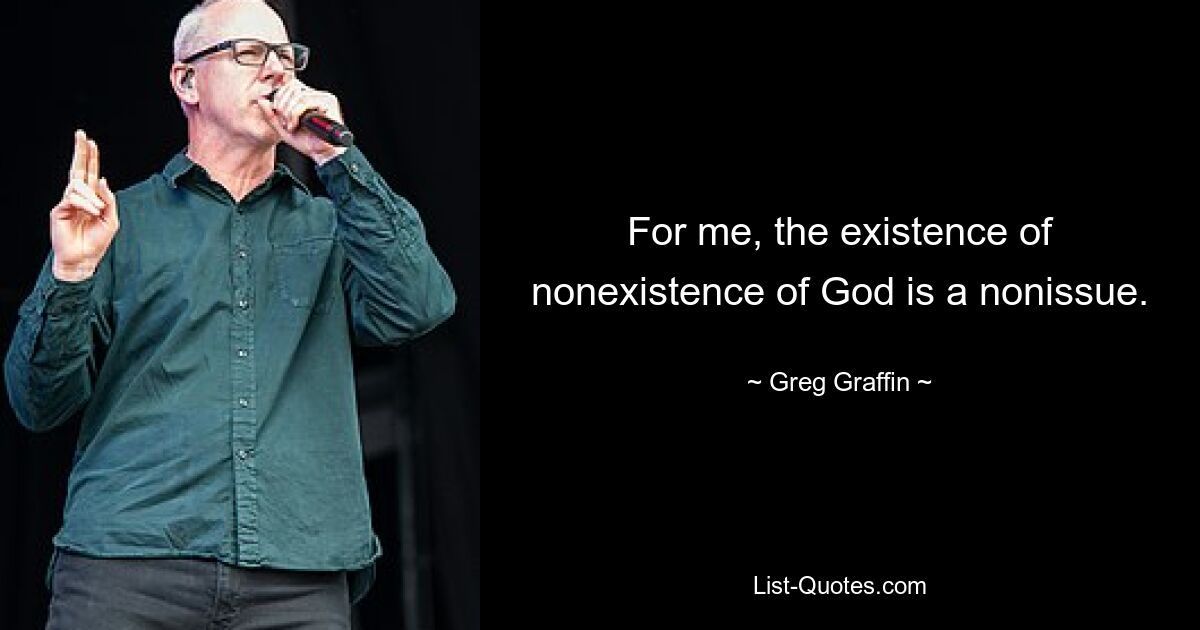 For me, the existence of nonexistence of God is a nonissue.

~ Greg Graffin ~

List-Quotes.com